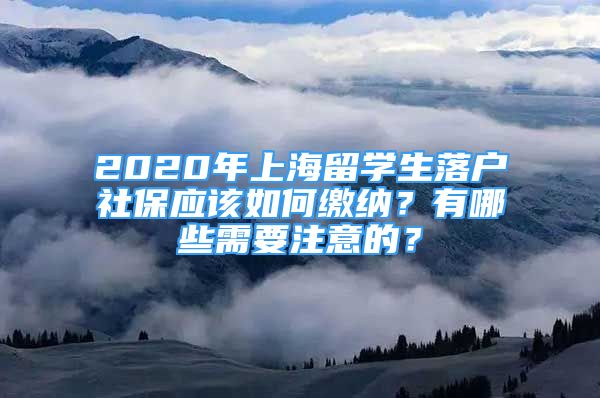 2020年上海留学生落户社保应该如何缴纳？有哪些需要注意的？